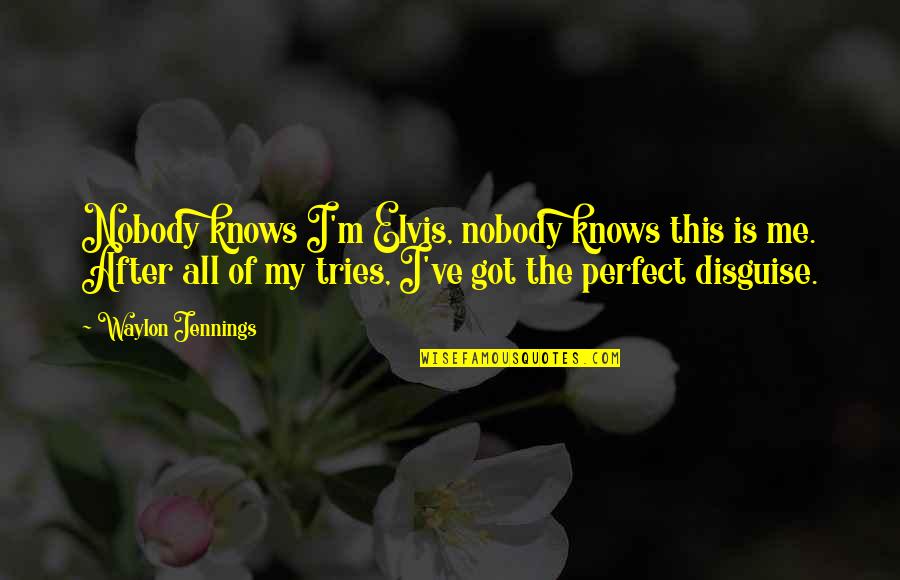 Nobody knows I'm Elvis, nobody knows this is me. After all of my tries, I've got the perfect disguise.

~ Waylon Jennings

WISEFAMOUSQUOTES.COM